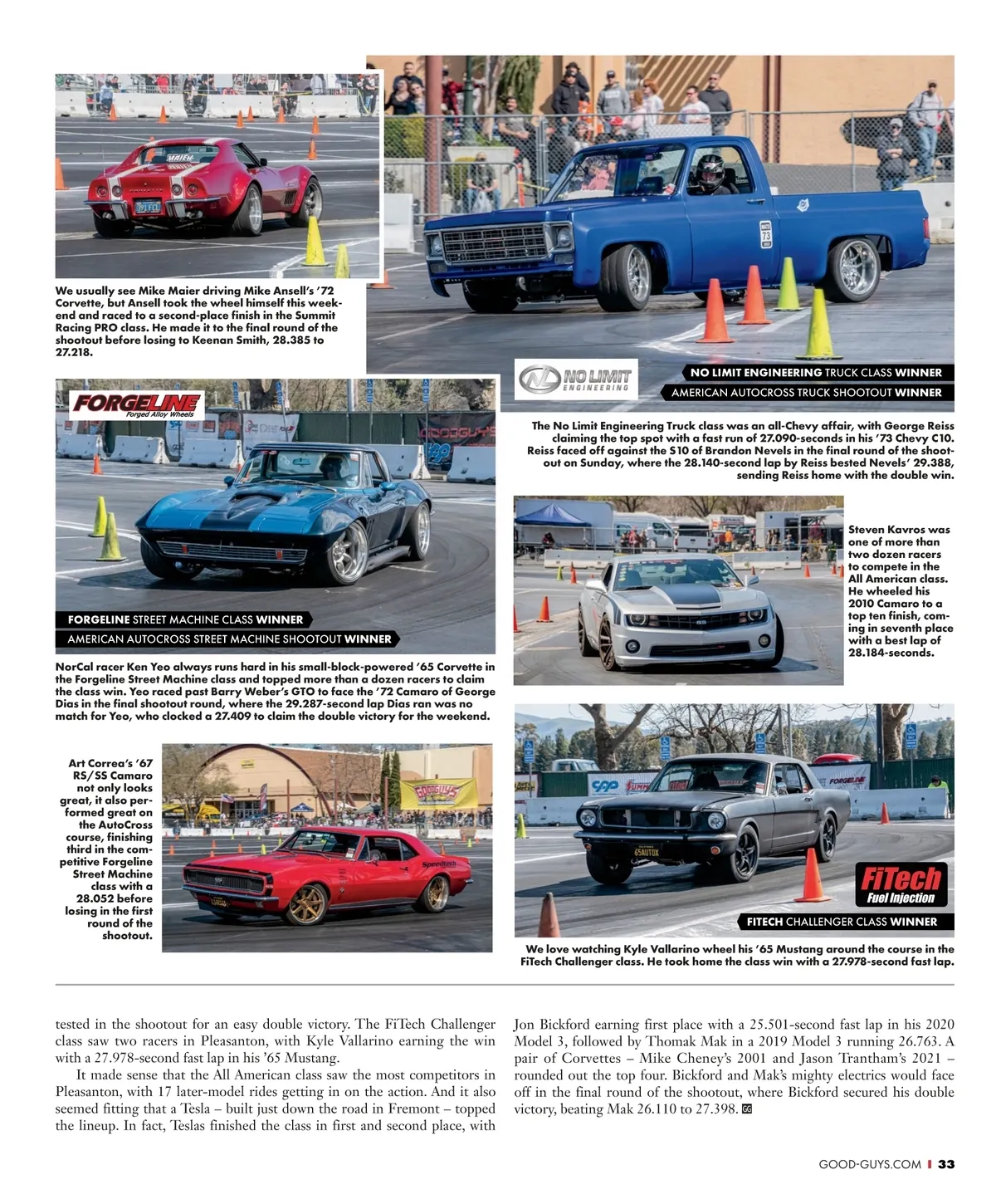 We usually see Mike Maier driving Mike Ansell's '72 Corvette, but Ansell took the wheel himself this weekend and raced to a second-place finish in the Summit Racing PRO class. He made it to the final round of the shootout before losing to Keenan Smith, 28.385 to 27.218.

NO LIMIT ENGINEERING

NO LIMIT ENGINEERING TRUCK CLASS WINNER
AMERICAN AUTOCROSS TRUCK SHOOTOUT WINNER

The No Limit Engineering Truck class was an all-Chevy affair, with George Reiss claiming the top spot with a fast run of 27.090-seconds in his '73 Chevy C10. Reiss faced off against the S10 of Brandon Nevels in the final round of the shootout on Sunday, where the 28.140-second lap by Reiss bested Nevels' 29.388, sending Reiss home with the double win.

FORGELINE Forged Alloy Wheels

FORGELINE STREET MACHINE CLASS WINNER
AMERICAN AUTOCROSS STREET MACHINE SHOOTOUT WINNER

NorCal racer Ken Yeo always runs hard in his small-block-powered '65 Corvette in the Forgeline Street Machine class and topped more than a dozen racers to claim the class win. Yeo raced past Barry Weber's GTO to face the '72 Camaro of George Dias in the final shootout round, where the 29.287-second lap Dias ran was no match for Yeo, who clocked a 27.409 to claim the double victory for the weekend.

Steven Kavros was one of more than two dozen racers to compete in the All American class. He wheeled his 2010 Camaro to a top ten finish, coming in seventh place with a best lap of 28.184-seconds.

Art Correa's '67 RS/SS Camaro not only looks great, it also performed great on the AutoCross course, finishing third in the competitive Forgeline Street Machine class with a 28.052 before losing in the first round of the shootout.

FiTech Fuel Injection

FITECH CHALLENGER CLASS WINNER

We love watching Kyle Vallarino wheel his '65 Mustang around the course in the FiTech Challenger class. He took home the class win with a 27.978-second fast lap.

tested in the shootout for an easy double victory. The FiTech Challenger class saw two racers in Pleasanton, with Kyle Vallarino earning the win with a 27.978-second fast lap in his '65 Mustang.

It made sense that the All American class saw the most competitors in Pleasanton, with 17 later-model rides getting in on the action. And it also seemed fitting that a Tesla – built just down the road in Fremont – topped the lineup. In fact, Teslas finished the class in first and second place, with Jon Bickford earning first place with a 25.501-second fast lap in his 2020 Model 3, followed by Thomak Mak in a 2019 Model 3 running 26.763. A pair of Corvettes – Mike Cheney's 2001 and Jason Trantham's 2021 – rounded out the top four. Bickford and Mak's mighty electrics would face off in the final round of the shootout, where Bickford secured his double victory, beating Mak 26.110 to 27.398. GG

GOOD-GUYS.COM | 33